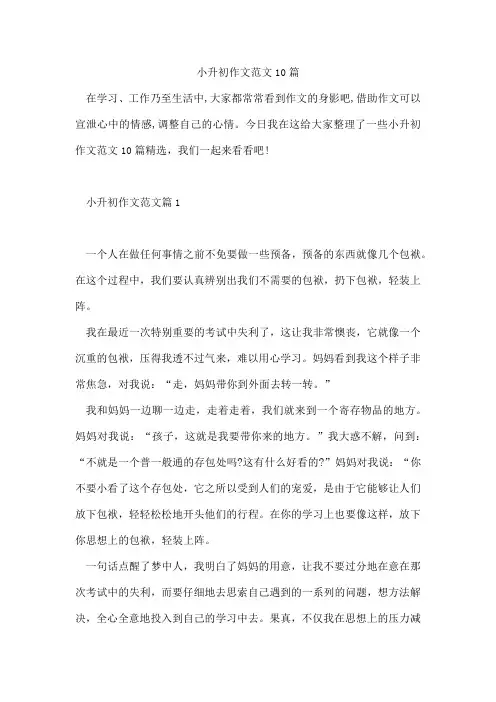 小升初作文范文10篇

在学习、工作乃至生活中,大家都常常看到作文的身影吧,借助作文可以宣泄心中的情感,调整自己的心情。今日我在这给大家整理了一些小升初作文范文10篇精选，我们一起来看看吧!

小升初作文范文篇1

一个人在做任何事情之前不免要做一些预备，预备的东西就像几个包袱。在这个过程中，我们要认真辨别出我们不需要的包袱，扔下包袱，轻装上阵。

我在最近一次特别重要的考试中失利了，这让我非常懊丧，它就像一个沉重的包袱，压得我透不过气来，难以用心学习。妈妈看到我这个样子非常焦急，对我说：“走，妈妈带你到外面去转一转。”

我和妈妈一边聊一边走，走着走着，我们就来到一个寄存物品的地方。妈妈对我说：“孩子，这就是我要带你来的地方。”我大惑不解，问到：“不就是一个普一般通的存包处吗?这有什么好看的?”妈妈对我说：“你不要小看了这个存包处，它之所以受到人们的宠爱，是由于它能够让人们放下包袱，轻轻松松地开头他们的行程。在你的学习上也要像这样，放下你思想上的包袱，轻装上阵。

一句话点醒了梦中人，我明白了妈妈的用意，让我不要过分地在意在那次考试中的失利，而要仔细地去思索自己遇到的一系列的问题，想方法解决，全心全意地投入到自己的学习中去。果真，不仅我在思想上的压力减